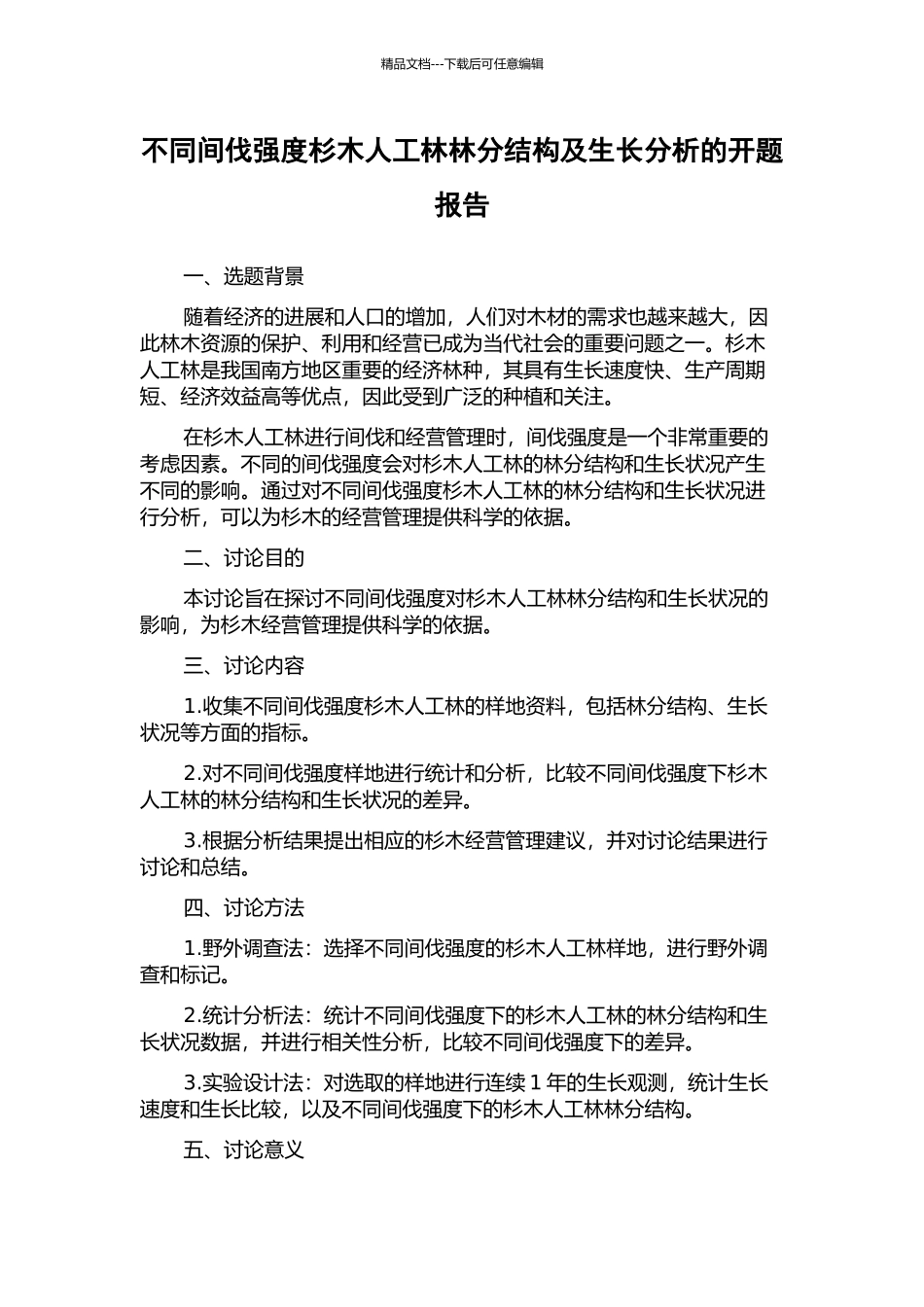 精品文档---下载后可任意编辑

不同间伐强度杉木人工林林分结构及生长分析的开题报告

一、选题背景

随着经济的进展和人口的增加，人们对木材的需求也越来越大，因此林木资源的保护、利用和经营已成为当代社会的重要问题之一。杉木人工林是我国南方地区重要的经济林种，其具有生长速度快、生产周期短、经济效益高等优点，因此受到广泛的种植和关注。

在杉木人工林进行间伐和经营管理时，间伐强度是一个非常重要的考虑因素。不同的间伐强度会对杉木人工林的林分结构和生长状况产生不同的影响。通过对不同间伐强度杉木人工林的林分结构和生长状况进行分析，可以为杉木的经营管理提供科学的依据。

二、讨论目的

本讨论旨在探讨不同间伐强度对杉木人工林林分结构和生长状况的影响，为杉木经营管理提供科学的依据。

三、讨论内容

1.收集不同间伐强度杉木人工林的样地资料，包括林分结构、生长状况等方面的指标。

2.对不同间伐强度样地进行统计和分析，比较不同间伐强度下杉木人工林的林分结构和生长状况的差异。

3.根据分析结果提出相应的杉木经营管理建议，并对讨论结果进行讨论和总结。

四、讨论方法

1.野外调查法：选择不同间伐强度的杉木人工林样地，进行野外调查和标记。

2.统计分析法：统计不同间伐强度下的杉木人工林的林分结构和生长状况数据，并进行相关性分析，比较不同间伐强度下的差异。

3.实验设计法：对选取的样地进行连续 1 年的生长观测，统计生长速度和生长比较，以及不同间伐强度下的杉木人工林林分结构。

五、讨论意义